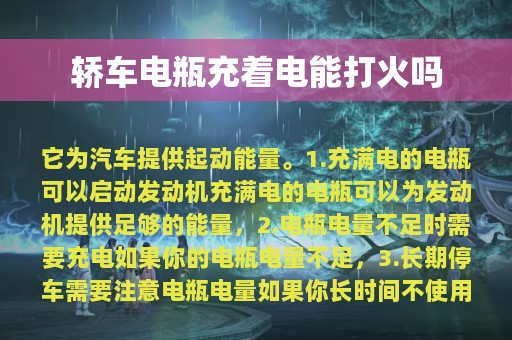 轿车电瓶充着电能打火吗

它为汽车提供起动能量。1.充满电的电瓶可以启动发动机充满电的电瓶可以为发动机提供足够的能量，2.电瓶电量不足时需要充电如果你的电瓶电量不足，3.长期停车需要注意电瓶电量如果你长时间不使用